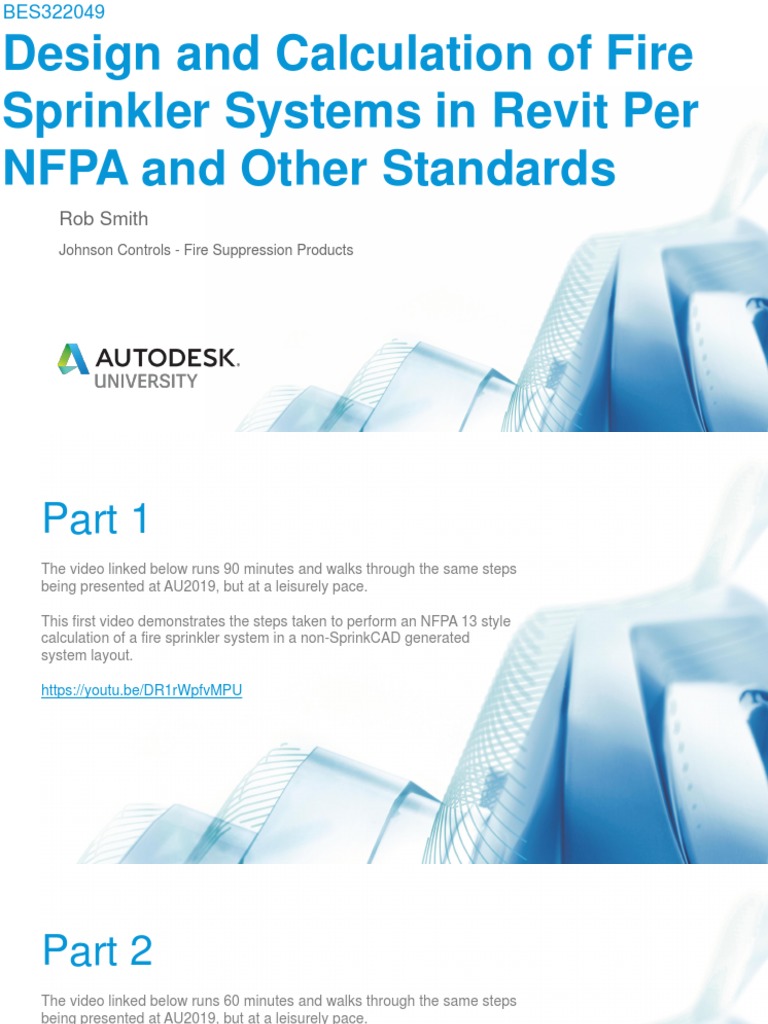 BES322049

Design and Calculation of Fire Sprinkler Systems in Revit Per NFPA and Other Standards

Rob Smith

Johnson Controls - Fire Suppression Products

AUTODESK. UNIVERSITY

Part 1

The video linked below runs 90 minutes and walks through the same steps being presented at AU2019, but at a leisurely pace.

This first video demonstrates the steps taken to perform an NFPA 13 style calculation of a fire sprinkler system in a non-SprinkCAD generated system layout.

https://youtu.be/DR1rWpfvMPU

Part 2

The video linked below runs 60 minutes and walks through the same steps being presented at AU2019, but at a leisurely pace.